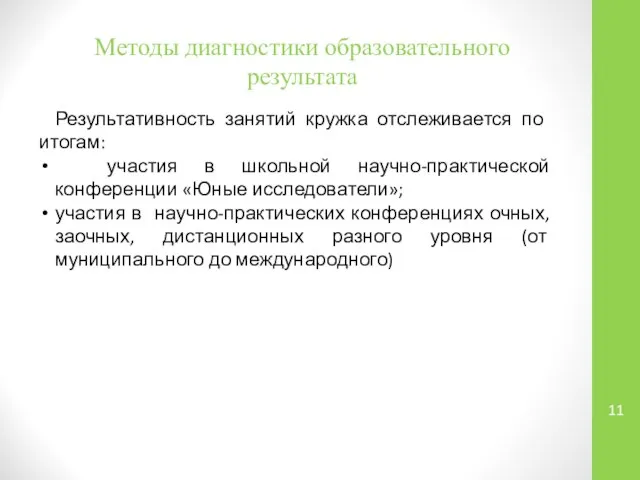 Методы диагностики образовательного результата

Результативность занятий кружка отслеживается по итогам:

• участия в школьной научно-практической конференции «Юные исследователи»;
• участия в научно-практических конференциях очных, заочных, дистанционных разного уровня (от муниципального до международного)

11